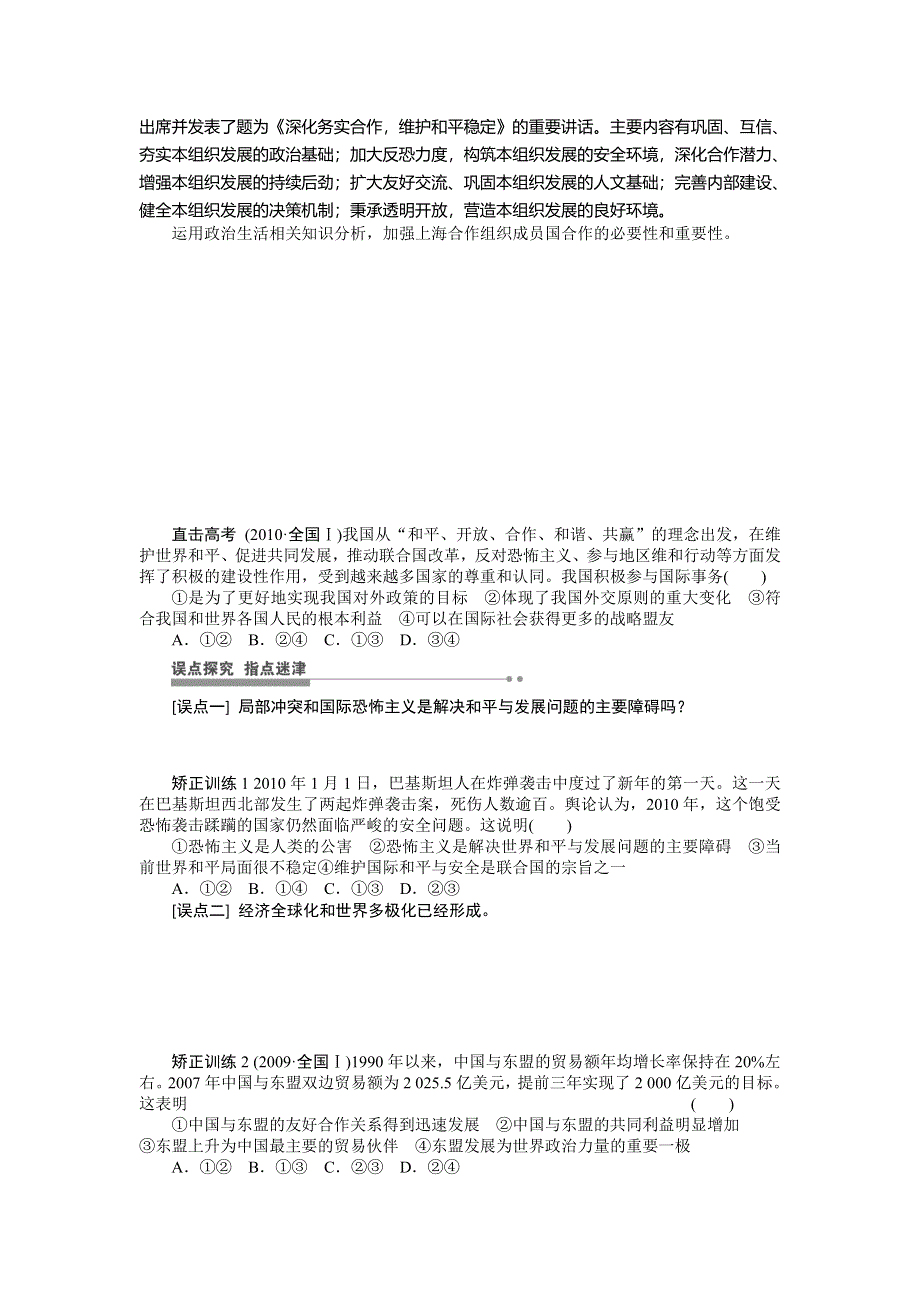 出席并发表了题为《深化务实合作，维护和平稳定》的重要讲话。主要内容有巩固、互信、夯实本组织发展的政治基础；加大反恐力度，构筑本组织发展的安全环境，深化合作潜力、增强本组织发展的持续后劲；扩大友好交流、巩固本组织发展的人文基础；完善内部建设、健全本组织发展的决策机制；秉承透明开放，营造本组织发展的良好环境。

运用政治生活相关知识分析，加强上海合作组织成员国合作的必要性和重要性。

直击高考 (2010·全国Ⅰ)我国从“和平、开放、合作、和谐、共赢”的理念出发，在维护世界和平、促进共同发展，推动联合国改革，反对恐怖主义、参与地区维和行动等方面发挥了积极的建设性作用，受到越来越多国家的尊重和认同。我国积极参与国际事务(　　)

①是为了更好地实现我国对外政策的目标　②体现了我国外交原则的重大变化　③符合我国和世界各国人民的根本利益　④可以在国际社会获得更多的战略盟友

A．①②　B．②④　C．①③　D．③④

误点探究　指点迷津

[误点一] 局部冲突和国际恐怖主义是解决和平与发展问题的主要障碍吗？

矫正训练 1 2010 年 1 月 1 日，巴基斯坦人在炸弹袭击中度过了新年的第一天。这一天在巴基斯坦西北部发生了两起炸弹袭击案，死伤人数逾百。舆论认为，2010 年，这个饱受恐怖袭击蹂躏的国家仍然面临严峻的安全问题。这说明(　　)

①恐怖主义是人类的公害　②恐怖主义是解决世界和平与发展问题的主要障碍　③当前世界和平局面很不稳定④维护国际和平与安全是联合国的宗旨之一

A．①②　B．①④　C．①③　D．②③

[误点二] 经济全球化和世界多极化已经形成。

矫正训练 2 (2009·全国Ⅰ)1990 年以来，中国与东盟的贸易额年均增长率保持在 20%左右。2007 年中国与东盟双边贸易额为 2 025.5 亿美元，提前三年实现了 2 000 亿美元的目标。这表明　(　　)

①中国与东盟的友好合作关系得到迅速发展　②中国与东盟的共同利益明显增加　③东盟上升为中国最主要的贸易伙伴　④东盟发展为世界政治力量的重要一极

A．①②　B．①③　C．②③　D．②④